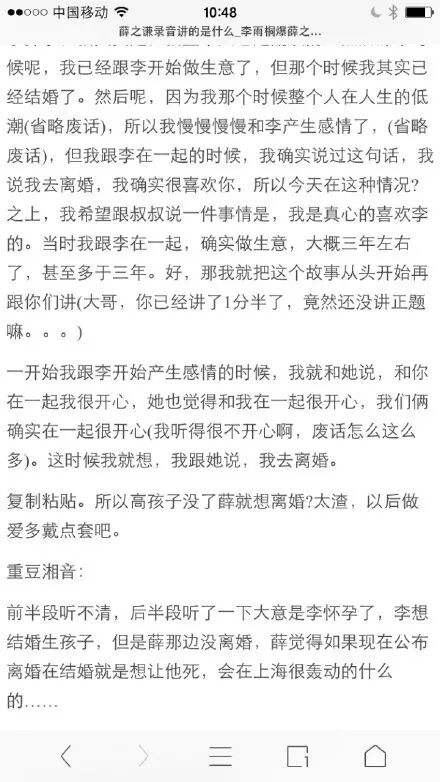 ●●○○○ 中国移动 10:48

薛之谦录音讲的是什么_李雨桐爆薛之...

候呢，我已经跟李开始做生意了，但那个时候我其实已经结婚了。然后呢，因为我那个时候整个人在人生的低潮(省略废话)，所以我慢慢慢慢和李产生感情了，(省略废话)，但我跟李在一起的时候，我确实说过这句话，我说我去离婚，我确实很喜欢你，所以今天在这种情况?之上，我希望跟叔叔说一件事情是，我是真心的喜欢李的。当时我跟李在一起，确实做生意，大概三年左右了，甚至多于三年。好，那我就把这个故事从头开始再跟你们讲(大哥，你已经讲了1分半了，竟然还没讲正题嘛。。。)

一开始我跟李开始产生感情的时候，我就和她说，和你在一起我很开心，她也觉得和我在一起很开心，我们俩确实在一起很开心(我听得很不开心啊，废话怎么这么多)。这时候我就想，我跟她说，我去离婚。

复制粘贴。所以高孩子没了薛就想离婚?太渣，以后做爱多戴点套吧。

重豆湘音:

前半段听不清，后半段听了一下大意是李怀孕了，李想结婚生孩子，但是薛那边没离婚，薛觉得如果现在公布离婚在结婚就是想让他死，会在上海很轰动的什么的……